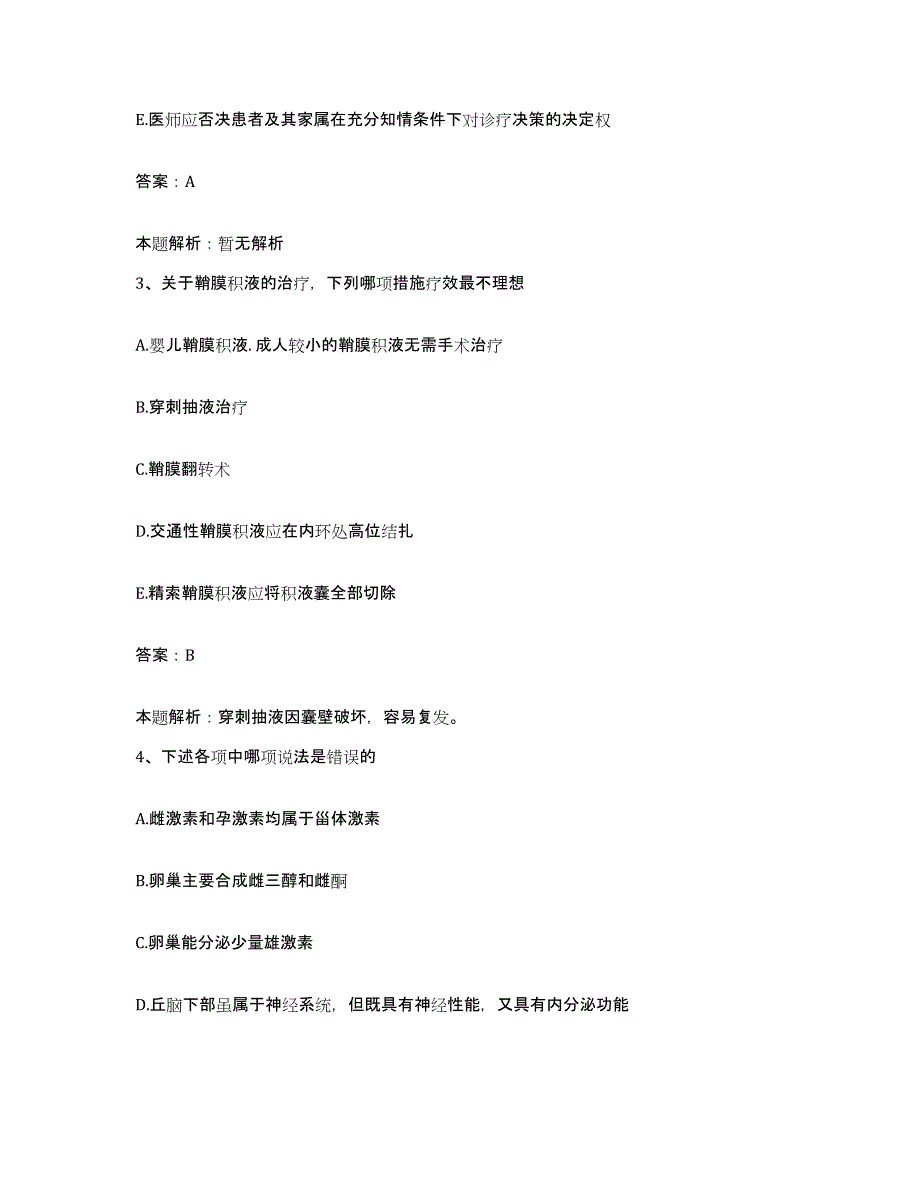 E.医师应否决患者及其家属在充分知情条件下对诊疗决策的决定权

答案：A

本题解析：暂无解析

3、关于鞘膜积液的治疗，下列哪项措施疗效最不理想

A.婴儿鞘膜积液.成人较小的鞘膜积液无需手术治疗

B.穿刺抽液治疗

C.鞘膜翻转术

D.交通性鞘膜积液应在内环处高位结扎

E.精索鞘膜积液应将积液囊全部切除

答案：B

本题解析：穿刺抽液因囊壁破坏，容易复发。

4、下述各项中哪项说法是错误的

A.雌激素和孕激素均属于甾体激素

B.卵巢主要合成雌三醇和雌酮

C.卵巢能分泌少量雄激素

D.丘脑下部虽属于神经系统，但既具有神经性能，又具有内分泌功能